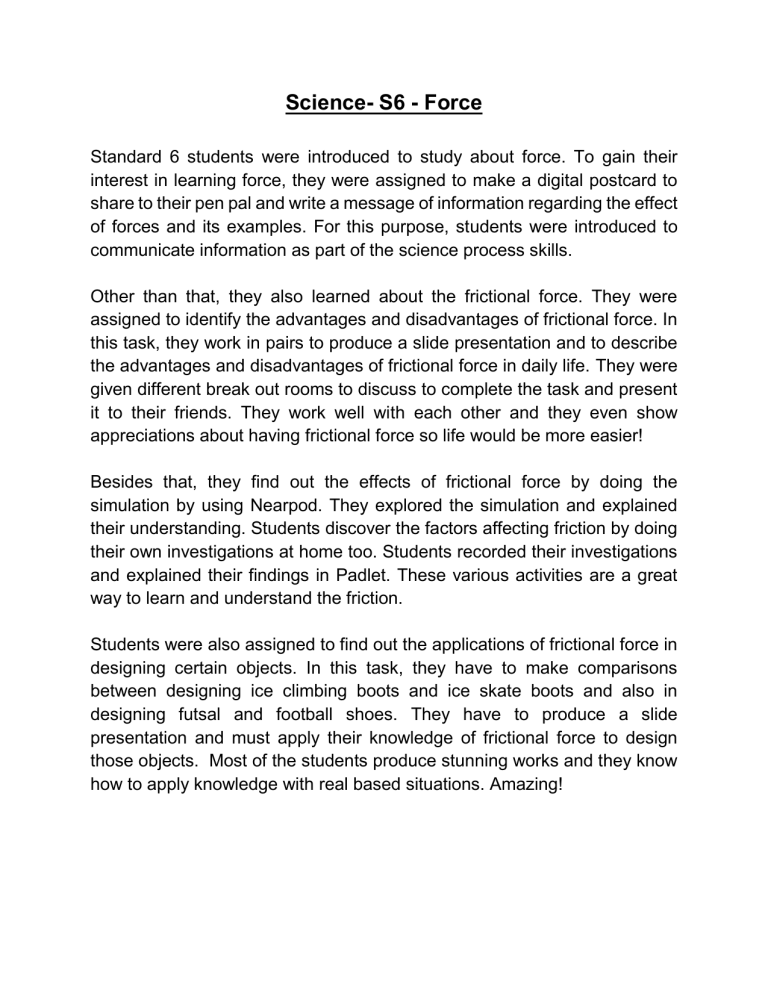 Science- S6 - Force

Standard 6 students were introduced to study about force. To gain their interest in learning force, they were assigned to make a digital postcard to share to their pen pal and write a message of information regarding the effect of forces and its examples. For this purpose, students were introduced to communicate information as part of the science process skills.

Other than that, they also learned about the frictional force. They were assigned to identify the advantages and disadvantages of frictional force. In this task, they work in pairs to produce a slide presentation and to describe the advantages and disadvantages of frictional force in daily life. They were given different break out rooms to discuss to complete the task and present it to their friends. They work well with each other and they even show appreciations about having frictional force so life would be more easier!

Besides that, they find out the effects of frictional force by doing the simulation by using Nearpod. They explored the simulation and explained their understanding. Students discover the factors affecting friction by doing their own investigations at home too. Students recorded their investigations and explained their findings in Padlet. These various activities are a great way to learn and understand the friction.

Students were also assigned to find out the applications of frictional force in designing certain objects. In this task, they have to make comparisons between designing ice climbing boots and ice skate boots and also in designing futsal and football shoes. They have to produce a slide presentation and must apply their knowledge of frictional force to design those objects. Most of the students produce stunning works and they know how to apply knowledge with real based situations. Amazing!